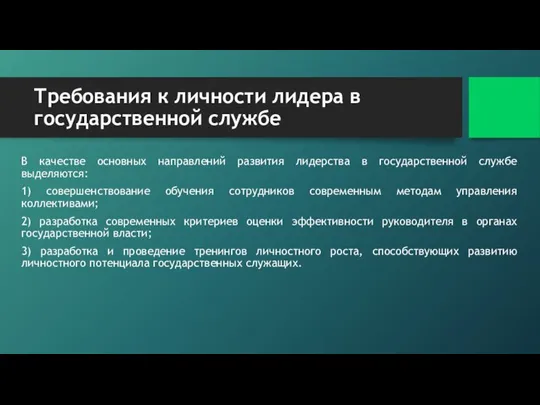 Требования к личности лидера в государственной службе

В качестве основных направлений развития лидерства в государственной службе выделяются:

1) совершенствование обучения сотрудников современным методам управления коллективами;

2) разработка современных критериев оценки эффективности руководителя в органах государственной власти;

3) разработка и проведение тренингов личностного роста, способствующих развитию личностного потенциала государственных служащих.